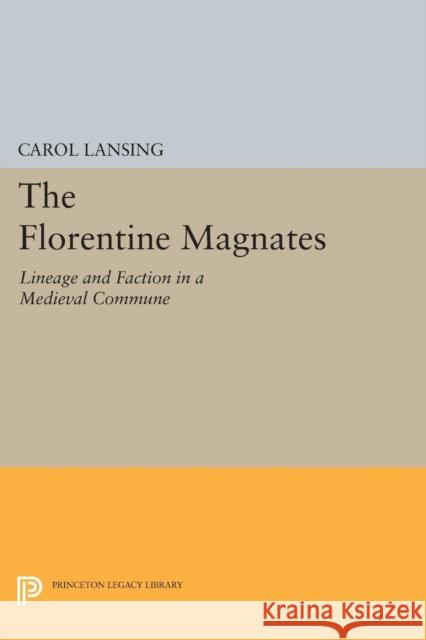 CAROL LANSING

The Florentine Magnates

Lineage and Faction in a Medieval Commune

PRINCETON LEGACY LIBRARY